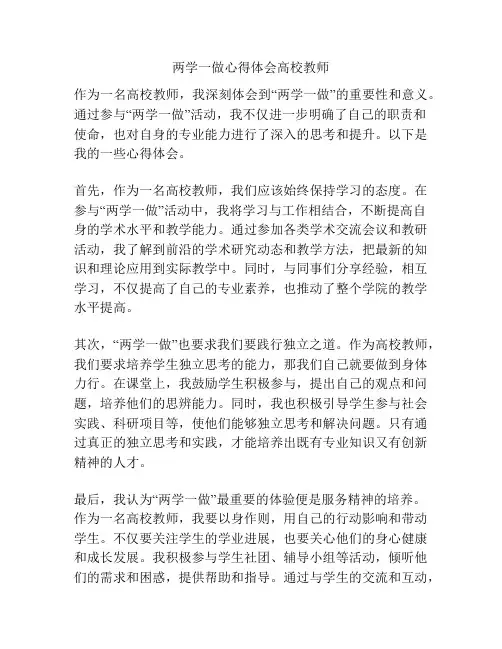 两学一做心得体会高校教师

作为一名高校教师，我深刻体会到“两学一做”的重要性和意义。通过参与“两学一做”活动，我不仅进一步明确了自己的职责和使命，也对自身的专业能力进行了深入的思考和提升。以下是我的一些心得体会。

首先，作为一名高校教师，我们应该始终保持学习的态度。在参与“两学一做”活动中，我将学习与工作相结合，不断提高自身的学术水平和教学能力。通过参加各类学术交流会议和教研活动，我了解到前沿的学术研究动态和教学方法，把最新的知识和理论应用到实际教学中。同时，与同事们分享经验，相互学习，不仅提高了自己的专业素养，也推动了整个学院的教学水平提高。

其次，“两学一做”也要求我们要践行独立之道。作为高校教师，我们要求培养学生独立思考的能力，那我们自己就要做到身体力行。在课堂上，我鼓励学生积极参与，提出自己的观点和问题，培养他们的思辨能力。同时，我也积极引导学生参与社会实践、科研项目等，使他们能够独立思考和解决问题。只有通过真正的独立思考和实践，才能培养出既有专业知识又有创新精神的人才。

最后，我认为“两学一做”最重要的体验便是服务精神的培养。作为一名高校教师，我要以身作则，用自己的行动影响和带动学生。不仅要关注学生的学业进展，也要关心他们的身心健康和成长发展。我积极参与学生社团、辅导小组等活动，倾听他们的需求和困惑，提供帮助和指导。通过与学生的交流和互动，